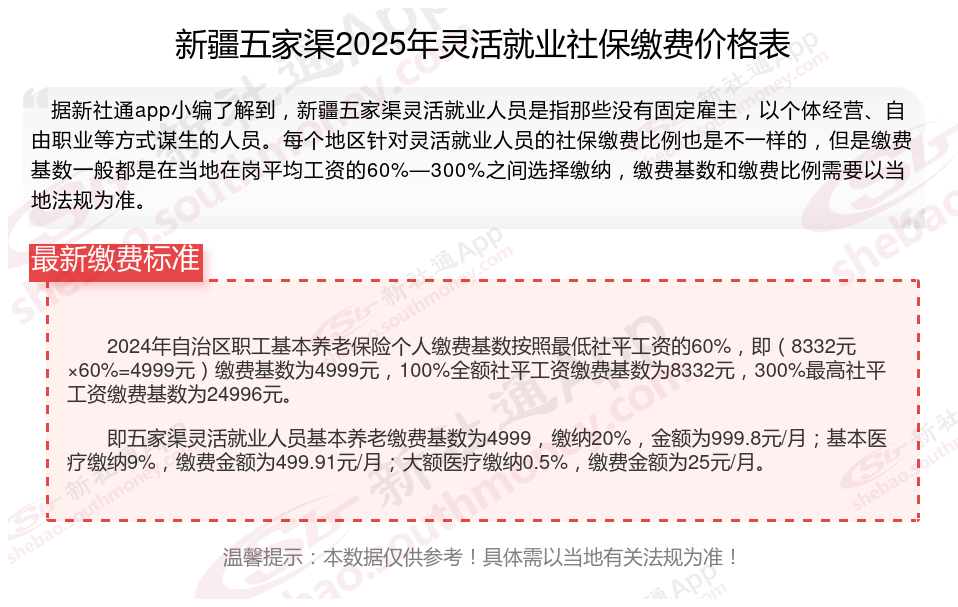 新疆五家渠2025年灵活就业社保缴费价格表

据新社通app小编了解到，新疆五家渠灵活就业人员是指那些没有固定雇主，以个体经营、自由职业等方式谋生的人员。每个地区针对灵活就业人员的社保缴费比例也是不一样的，但是缴费基数一般都是在当地在岗平均工资的60%—300%之间选择缴纳，缴费基数和缴费比例需要以当地法规为准。

最新缴费标准

2024年自治区职工基本养老保险个人缴费基数按照最低社平工资的60%，即（8332元×60%=4999元）缴费基数为4999元，100%全额社平工资缴费基数为8332元，300%最高社平工资缴费基数为24996元。

即五家渠灵活就业人员基本养老缴费基数为4999，缴纳20%，金额为999.8元/月；基本医疗缴纳9%，缴费金额为499.91元/月；大额医疗缴纳0.5%，缴费金额为25元/月。

温馨提示：本数据仅供参考！具体需以当地有关法规为准！

新社通App
shebao.southmoney.com